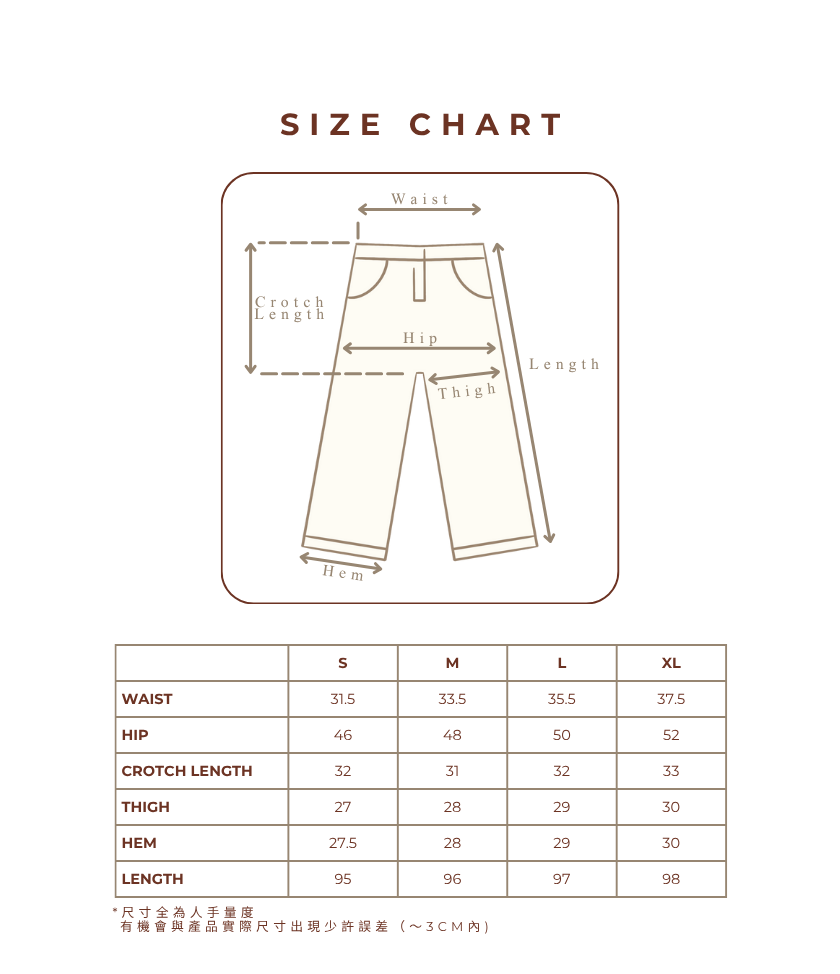 SIZE CHART

Waist

Crotch Length

Hip

Length

Thigh

Hem

|  | S | M | L | XL |
|---|---|---|---|---|
| WAIST | 31.5 | 33.5 | 35.5 | 37.5 |
| HIP | 46 | 48 | 50 | 52 |
| CROTCH LENGTH | 32 | 31 | 32 | 33 |
| THIGH | 27 | 28 | 29 | 30 |
| HEM | 27.5 | 28 | 29 | 30 |
| LENGTH | 95 | 96 | 97 | 98 |

*尺寸全為人手量度
有機會與產品實際尺寸出現少許誤差（～3CM內）